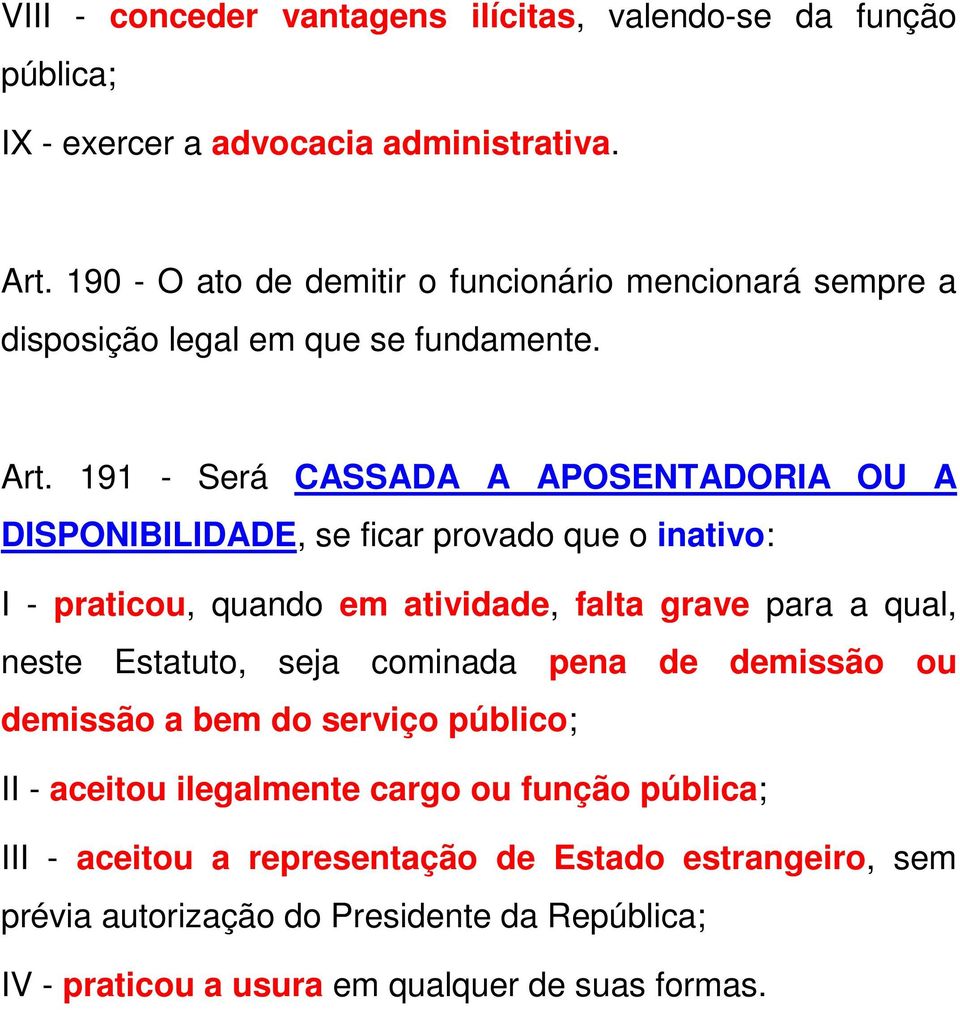 VIII - conceder vantagens ilícitas, valendo-se da função pública;

IX - exercer a advocacia administrativa.

Art. 190 - O ato de demitir o funcionário mencionará sempre a disposição legal em que se fundamente.

Art. 191 - Será CASSADA A APOSENTADORIA OU A DISPONIBILIDADE, se ficar provado que o inativo:

I - praticou, quando em atividade, falta grave para a qual, neste Estatuto, seja cominada pena de demissão ou demissão a bem do serviço público;

II - aceitou ilegalmente cargo ou função pública;

III - aceitou a representação de Estado estrangeiro, sem prévia autorização do Presidente da República;

IV - praticou a usura em qualquer de suas formas.